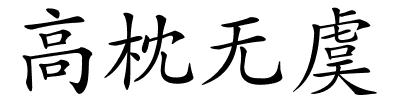 高枕无虞